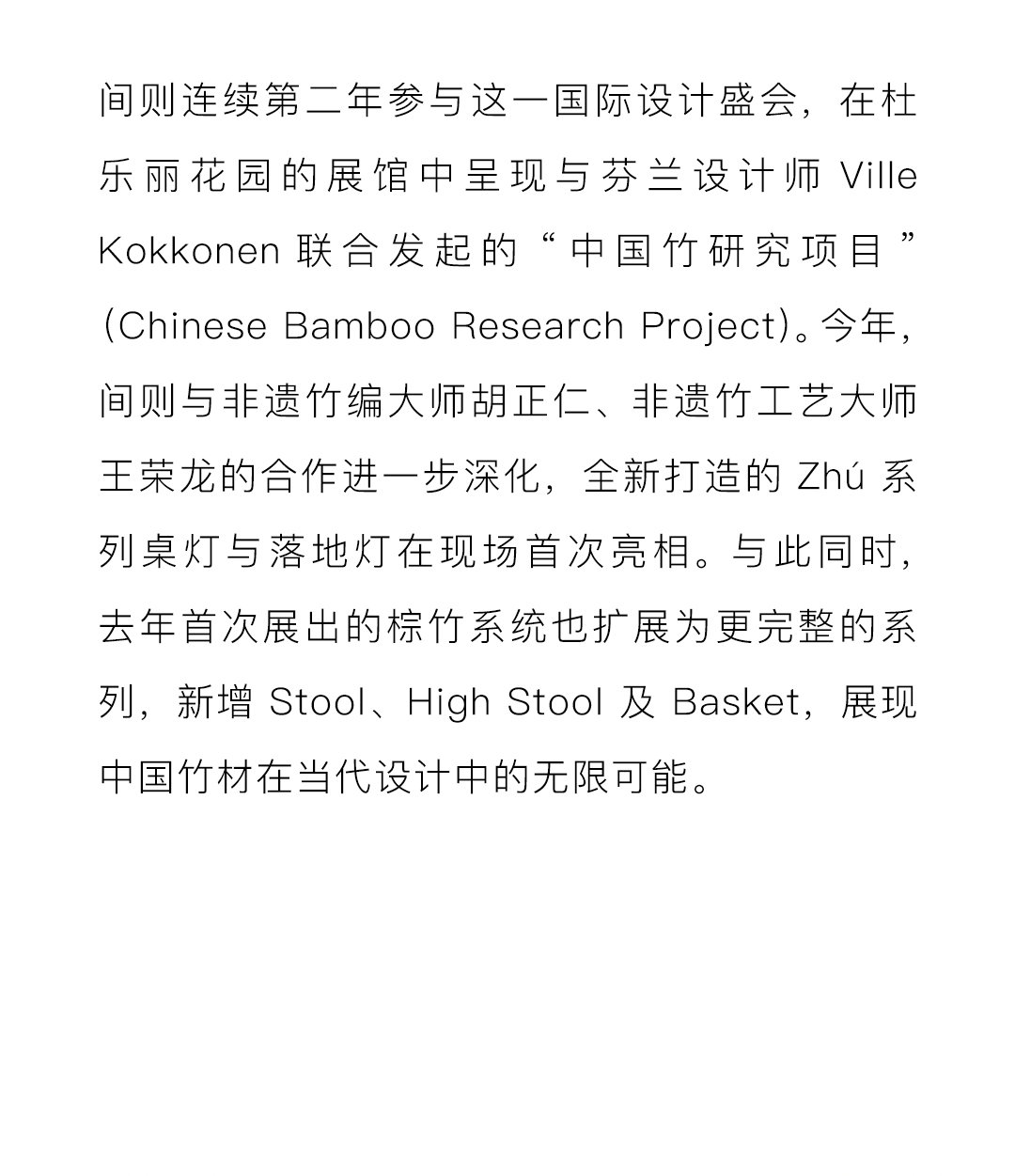 间则连续第二年参与这一国际设计盛会，在杜乐丽花园的展馆中呈现与芬兰设计师Ville Kokkonen联合发起的“中国竹研究项目”(Chinese Bamboo Research Project)。今年，间则与非遗竹编大师胡正仁、非遗竹工艺大师王荣龙的合作进一步深化，全新打造的Zhú系列桌灯与落地灯在现场首次亮相。与此同时，去年首次展出的棕竹系统也扩展为更完整的系列，新增Stool、High Stool及Basket，展现中国竹材在当代设计中的无限可能。